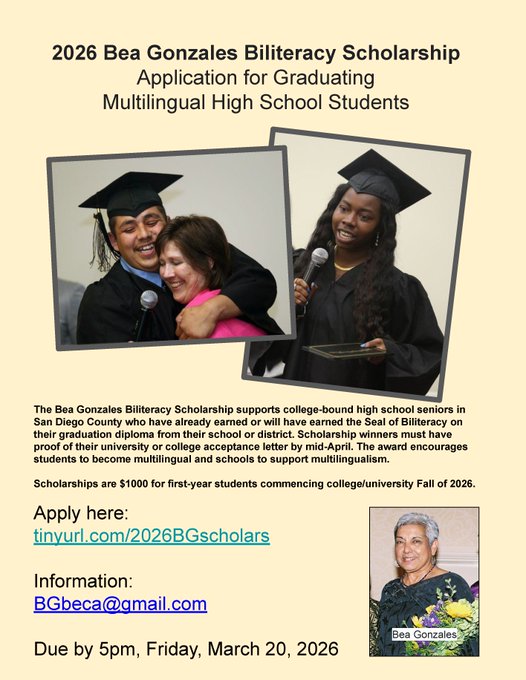 2026 Bea Gonzales Biliteracy Scholarship
Application for Graduating Multilingual High School Students

The Bea Gonzales Biliteracy Scholarship supports college-bound high school seniors in San Diego County who have already earned or will have earned the Seal of Biliteracy on their graduation diploma from their school or district. Scholarship winners must have proof of their university or college acceptance letter by mid-April. The award encourages students to become multilingual and schools to support multilingualism.

Scholarships are $1000 for first-year students commencing college/university Fall of 2026.

Apply here:
tinyurl.com/2026BGscholars

Information:
BGbeca@gmail.com

Due by 5pm, Friday, March 20, 2026

Bea Gonzales